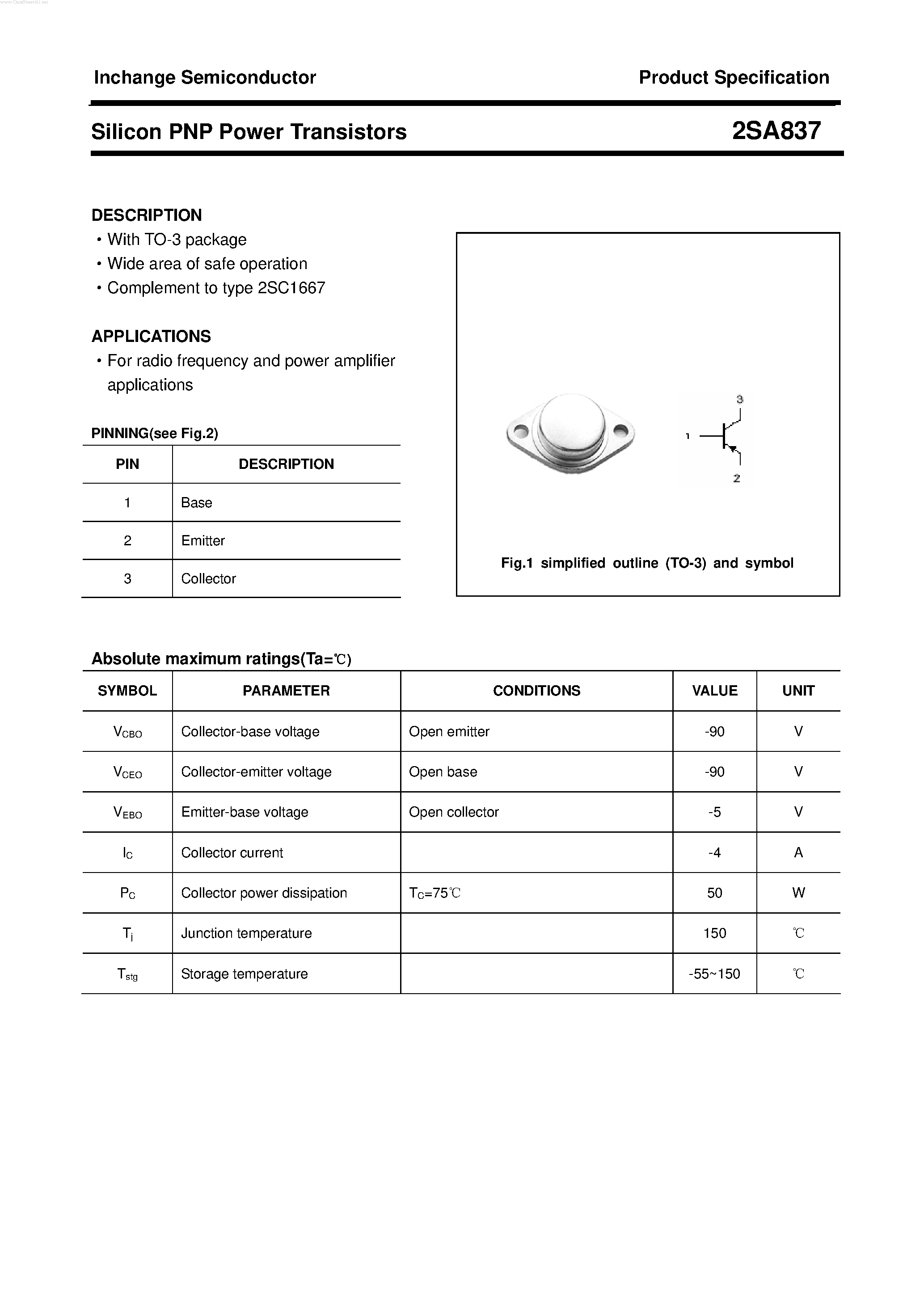 www.DataSheet4U.net

Inchange Semiconductor

Product Specification

Silicon PNP Power Transistors

2SA837

DESCRIPTION
• With TO-3 package
• Wide area of safe operation
• Complement to type 2SC1667

APPLICATIONS
• For radio frequency and power amplifier applications

PINNING(see Fig.2)

| PIN | DESCRIPTION |
|---|---|
| 1 | Base |
| 2 | Emitter |
| 3 | Collector |

3
1
2

Fig.1 simplified outline (TO-3) and symbol

Absolute maximum ratings(Ta=℃)

| SYMBOL | PARAMETER | CONDITIONS | VALUE | UNIT |
|---|---|---|---|---|
| $V_{CBO}$ | Collector-base voltage | Open emitter | -90 | V |
| $V_{CEO}$ | Collector-emitter voltage | Open base | -90 | V |
| $V_{EBO}$ | Emitter-base voltage | Open collector | -5 | V |
| $I_C$ | Collector current | | -4 | A |
| $P_C$ | Collector power dissipation | $T_C$=75℃ | 50 | W |
| $T_j$ | Junction temperature | | 150 | ℃ |
| $T_{stg}$ | Storage temperature | | -55~150 | ℃ |